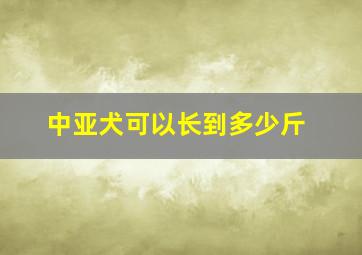 中亚犬可以长到多少斤